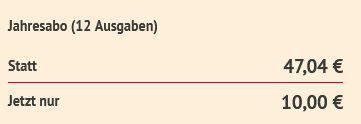 Jahresabo (12 Ausgaben)

Statt 47,04 €

Jetzt nur 10,00 €